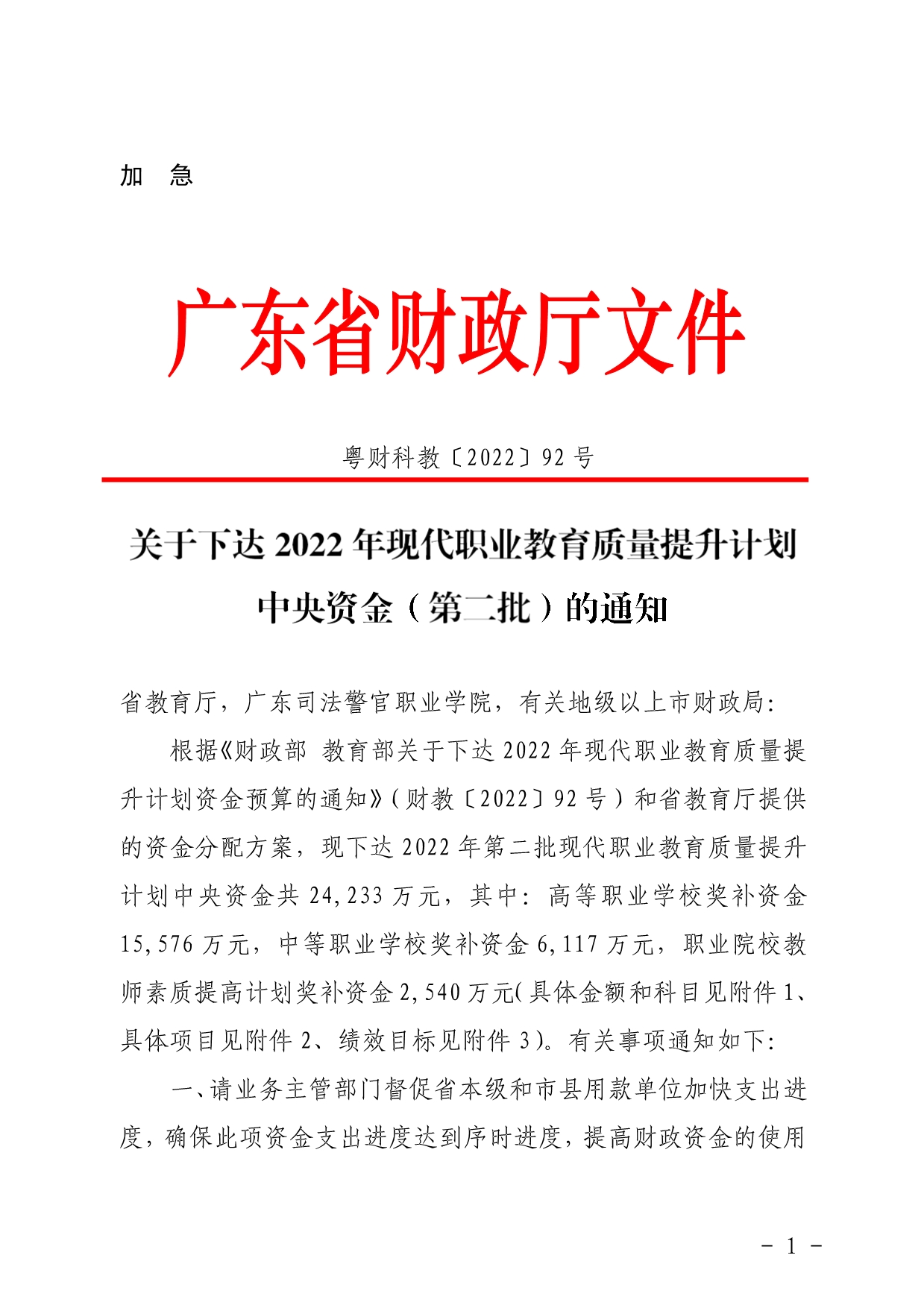 加 急

广东省财政厅文件

粤财科教〔2022〕92 号

关于下达 2022 年现代职业教育质量提升计划中央资金（第二批）的通知

省教育厅，广东司法警官职业学院，有关地级以上市财政局:

根据《财政部 教育部关于下达 2022 年现代职业教育质量提升计划资金预算的通知》(财教〔2022〕92 号）和省教育厅提供的资金分配方案，现下达 2022 年第二批现代职业教育质量提升计划中央资金共 24,233 万元，其中：高等职业学校奖补资金 15,576 万元，中等职业学校奖补资金 6,117 万元，职业院校教师素质提高计划奖补资金 2,540 万元(具体金额和科目见附件 1、具体项目见附件 2、绩效目标见附件 3)。有关事项通知如下:

一、请业务主管部门督促省本级和市县用款单位加快支出进度，确保此项资金支出进度达到序时进度，提高财政资金的使用

- 1 -